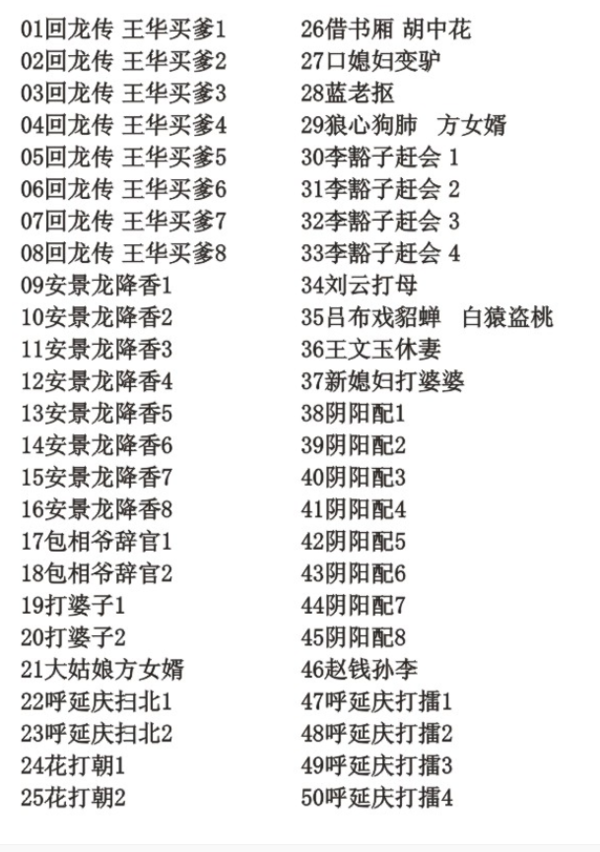 01回龙传 王华买爹1
02回龙传 王华买爹2
03回龙传 王华买爹3
04回龙传 王华买爹4
05回龙传 王华买爹5
06回龙传 王华买爹6
07回龙传 王华买爹7
08回龙传 王华买爹8
09安景龙降香1
10安景龙降香2
11安景龙降香3
12安景龙降香4
13安景龙降香5
14安景龙降香6
15安景龙降香7
16安景龙降香8
17包相爷辞官1
18包相爷辞官2
19打婆子1
20打婆子2
21大姑娘方女婿
22呼延庆扫北1
23呼延庆扫北2
24花打朝1
25花打朝2

26借书厢 胡中花
27口媳妇变驴
28蓝老抠
29狼心狗肺 方女婿
30李豁子赶会 1
31李豁子赶会 2
32李豁子赶会 3
33李豁子赶会 4
34刘云打母
35吕布戏貂蝉 白猿盗桃
36王文玉休妻
37新媳妇打婆婆
38阴阳配1
39阴阳配2
40阴阳配3
41阴阳配4
42阴阳配5
43阴阳配6
44阴阳配7
45阴阳配8
46赵钱孙李
47呼延庆打擂1
48呼延庆打擂2
49呼延庆打擂3
50呼延庆打擂4